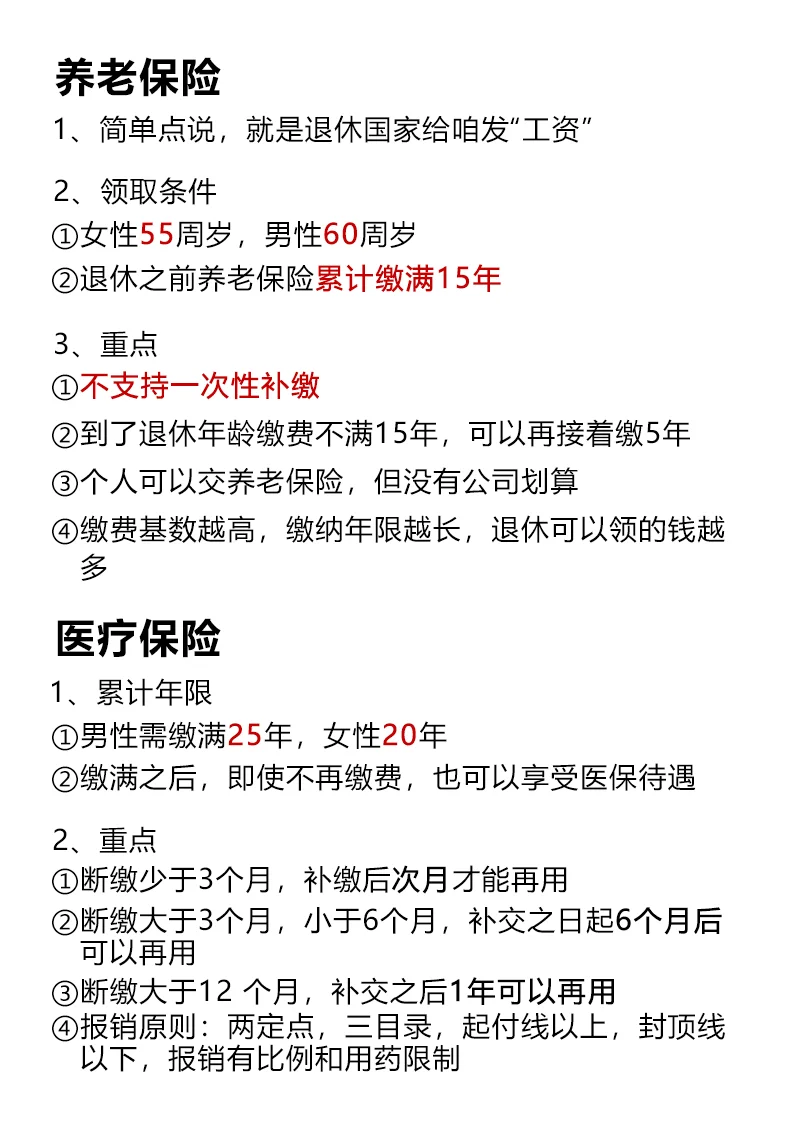 养老保险

1、简单点说，就是退休国家给咱发“工资”

2、领取条件
①女性55周岁，男性60周岁
②退休之前养老保险累计缴满15年

3、重点
①不支持一次性补缴
②到了退休年龄缴费不满15年，可以再接着缴5年
③个人可以交养老保险，但没有公司划算
④缴费基数越高，缴纳年限越长，退休可以领的钱越多

医疗保险

1、累计年限
①男性需缴满25年，女性20年
②缴满之后，即使不再缴费，也可以享受医保待遇

2、重点
①断缴少于3个月，补缴后次月才能再用
②断缴大于3个月，小于6个月，补交之日起6个月后可以再用
③断缴大于12 个月，补交之后1年可以再用
④报销原则：两定点，三目录，起付线以上，封顶线以下，报销有比例和用药限制